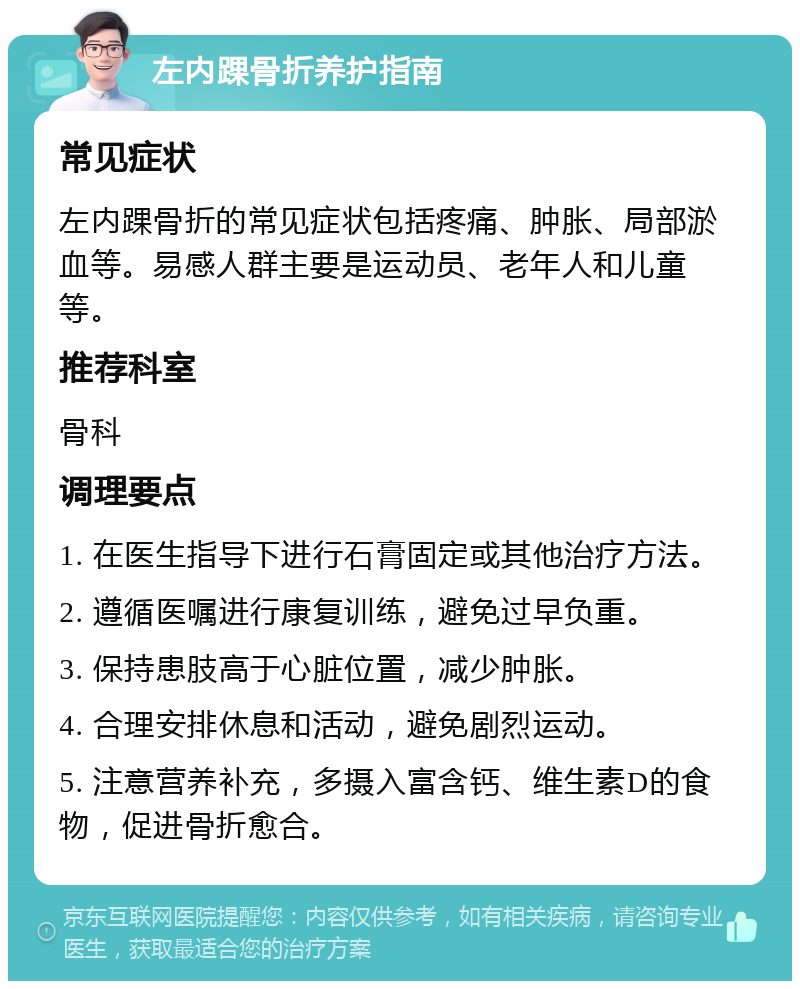 左内踝骨折养护指南

常见症状

左内踝骨折的常见症状包括疼痛、肿胀、局部淤血等。易感人群主要是运动员、老年人和儿童等。

推荐科室

骨科

调理要点

1. 在医生指导下进行石膏固定或其他治疗方法。

2. 遵循医嘱进行康复训练，避免过早负重。

3. 保持患肢高于心脏位置，减少肿胀。

4. 合理安排休息和活动，避免剧烈运动。

5. 注意营养补充，多摄入富含钙、维生素D的食物，促进骨折愈合。

京东互联网医院提醒您：内容仅供参考，如有相关疾病，请咨询专业医生，获取最适合您的治疗方案